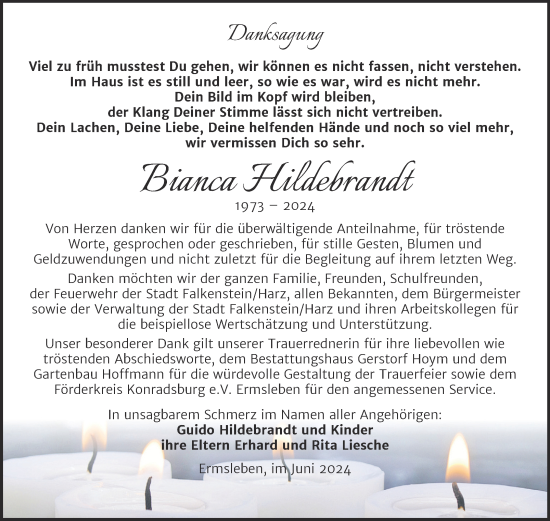 Danksagung

Viel zu früh musstest Du gehen, wir können es nicht fassen, nicht verstehen.
Im Haus ist es still und leer, so wie es war, wird es nicht mehr.
Dein Bild im Kopf wird bleiben,
der Klang Deiner Stimme lässt sich nicht vertreiben.
Dein Lachen, Deine Liebe, Deine helfenden Hände und noch so viel mehr,
wir vermissen Dich so sehr.

Bianca Hildebrandt

1973 – 2024

Von Herzen danken wir für die überwältigende Anteilnahme, für tröstende Worte, gesprochen oder geschrieben, für stille Gesten, Blumen und Geldzuwendungen und nicht zuletzt für die Begleitung auf ihrem letzten Weg.

Danken möchten wir der ganzen Familie, Freunden, Schulfreunden, der Feuerwehr der Stadt Falkenstein/Harz, allen Bekannten, dem Bürgermeister sowie der Verwaltung der Stadt Falkenstein/Harz und ihren Arbeitskollegen für die beispiellose Wertschätzung und Unterstützung.

Unser besonderer Dank gilt unserer Trauerrednerin für ihre liebevollen wie tröstenden Abschiedsworte, dem Bestattungshaus Gerstorf Hoym und dem Gartenbau Hoffmann für die würdevolle Gestaltung der Trauerfeier sowie dem Förderkreis Konradsburg e.V. Ermsleben für den angemessenen Service.

In unsagbarem Schmerz im Namen aller Angehörigen:
Guido Hildebrandt und Kinder
ihre Eltern Erhard und Rita Liesche

Ermsleben, im Juni 2024